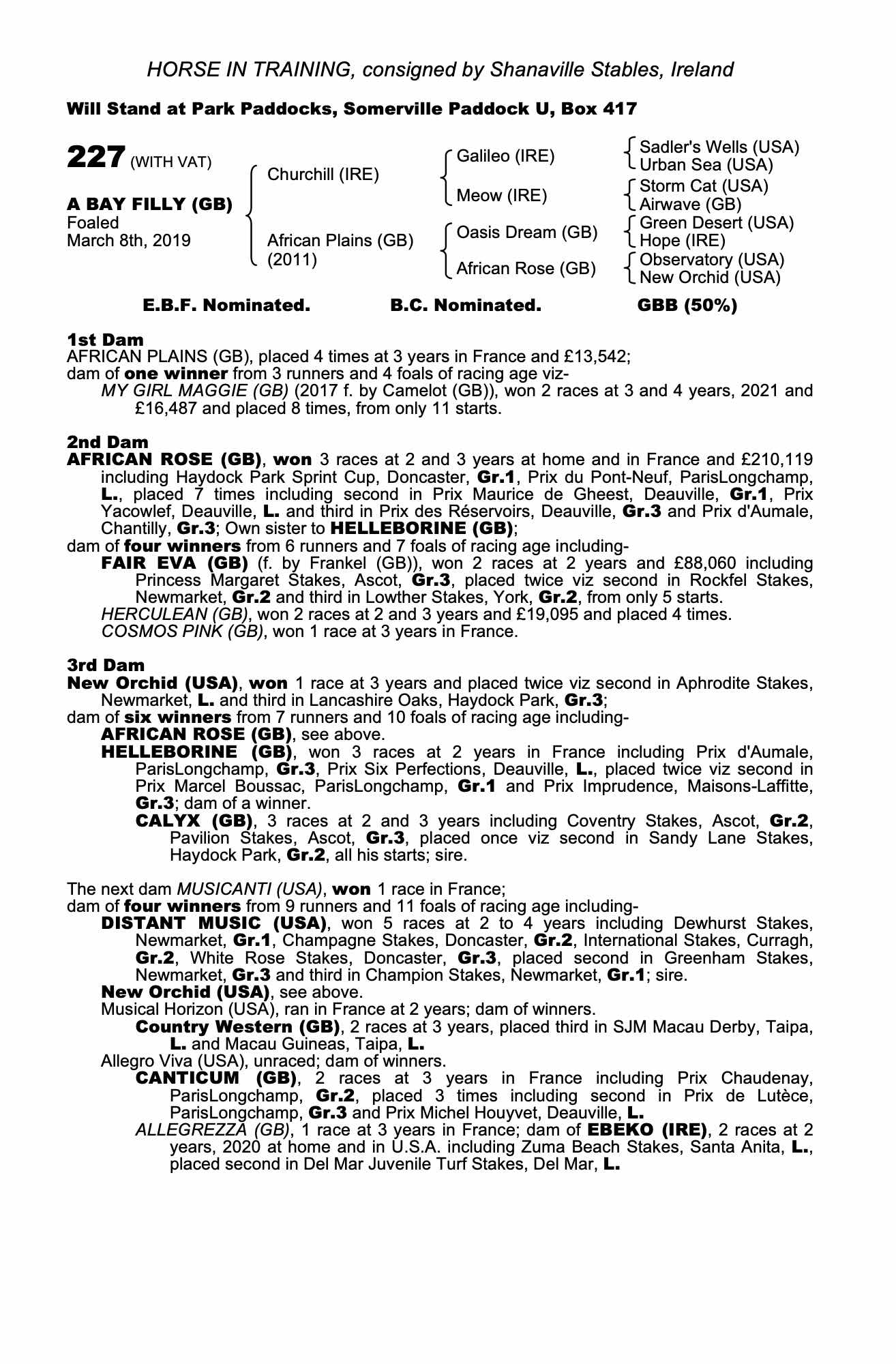 HORSE IN TRAINING, consigned by Shanaville Stables, Ireland

Will Stand at Park Paddocks, Somerville Paddock U, Box 417

227 (WITH VAT)

A BAY FILLY (GB)
Foaled
March 8th, 2019

Churchill (IRE)

African Plains (GB)
(2011)

Galileo (IRE)

Meow (IRE)

Oasis Dream (GB)

African Rose (GB)

Sadler's Wells (USA)
Urban Sea (USA)
Storm Cat (USA)
Airwave (GB)
Green Desert (USA)
Hope (IRE)
Observatory (USA)
New Orchid (USA)

E.B.F. Nominated. B.C. Nominated. GBB (50%)

1st Dam
AFRICAN PLAINS (GB), placed 4 times at 3 years in France and £13,542;
dam of one winner from 3 runners and 4 foals of racing age viz-
MY GIRL MAGGIE (GB) (2017 f. by Camelot (GB)), won 2 races at 3 and 4 years, 2021 and £16,487 and placed 8 times, from only 11 starts.

2nd Dam
AFRICAN ROSE (GB), won 3 races at 2 and 3 years at home and in France and £210,119 including Haydock Park Sprint Cup, Doncaster, Gr.1, Prix du Pont-Neuf, ParisLongchamp, L., placed 7 times including second in Prix Maurice de Gheest, Deauville, Gr.1, Prix Yacowlef, Deauville, L. and third in Prix des Réservoirs, Deauville, Gr.3 and Prix d'Aumale, Chantilly, Gr.3; Own sister to HELLEBORINE (GB);
dam of four winners from 6 runners and 7 foals of racing age including-
FAIR EVA (GB) (f. by Frankel (GB)), won 2 races at 2 years and £88,060 including Princess Margaret Stakes, Ascot, Gr.3, placed twice viz second in Rockfel Stakes, Newmarket, Gr.2 and third in Lowther Stakes, York, Gr.2, from only 5 starts.
HERCULEAN (GB), won 2 races at 2 and 3 years and £19,095 and placed 4 times.
COSMOS PINK (GB), won 1 race at 3 years in France.

3rd Dam
New Orchid (USA), won 1 race at 3 years and placed twice viz second in Aphrodite Stakes, Newmarket, L. and third in Lancashire Oaks, Haydock Park, Gr.3;
dam of six winners from 7 runners and 10 foals of racing age including-
AFRICAN ROSE (GB), see above.
HELLEBORINE (GB), won 3 races at 2 years in France including Prix d'Aumale, ParisLongchamp, Gr.3, Prix Six Perfections, Deauville, L., placed twice viz second in Prix Marcel Boussac, ParisLongchamp, Gr.1 and Prix Imprudence, Maisons-Laffitte, Gr.3; dam of a winner.
CALYX (GB), 3 races at 2 and 3 years including Coventry Stakes, Ascot, Gr.2, Pavilion Stakes, Ascot, Gr.3, placed once viz second in Sandy Lane Stakes, Haydock Park, Gr.2, all his starts; sire.

The next dam MUSICANTI (USA), won 1 race in France;
dam of four winners from 9 runners and 11 foals of racing age including-
DISTANT MUSIC (USA), won 5 races at 2 to 4 years including Dewhurst Stakes, Newmarket, Gr.1, Champagne Stakes, Doncaster, Gr.2, International Stakes, Curragh, Gr.2, White Rose Stakes, Doncaster, Gr.3, placed second in Greenham Stakes, Newmarket, Gr.3 and third in Champion Stakes, Newmarket, Gr.1; sire.
New Orchid (USA), see above.
Musical Horizon (USA), ran in France at 2 years; dam of winners.
Country Western (GB), 2 races at 3 years, placed third in SJM Macau Derby, Taipa, L. and Macau Guineas, Taipa, L.
Allegro Viva (USA), unraced; dam of winners.
CANTICUM (GB), 2 races at 3 years in France including Prix Chaudenay, ParisLongchamp, Gr.2, placed 3 times including second in Prix de Lutèce, ParisLongchamp, Gr.3 and Prix Michel Houyvet, Deauville, L.
ALLEGREZZA (GB), 1 race at 3 years in France; dam of EBEKO (IRE), 2 races at 2 years, 2020 at home and in U.S.A. including Zuma Beach Stakes, Santa Anita, L., placed second in Del Mar Juvenile Turf Stakes, Del Mar, L.